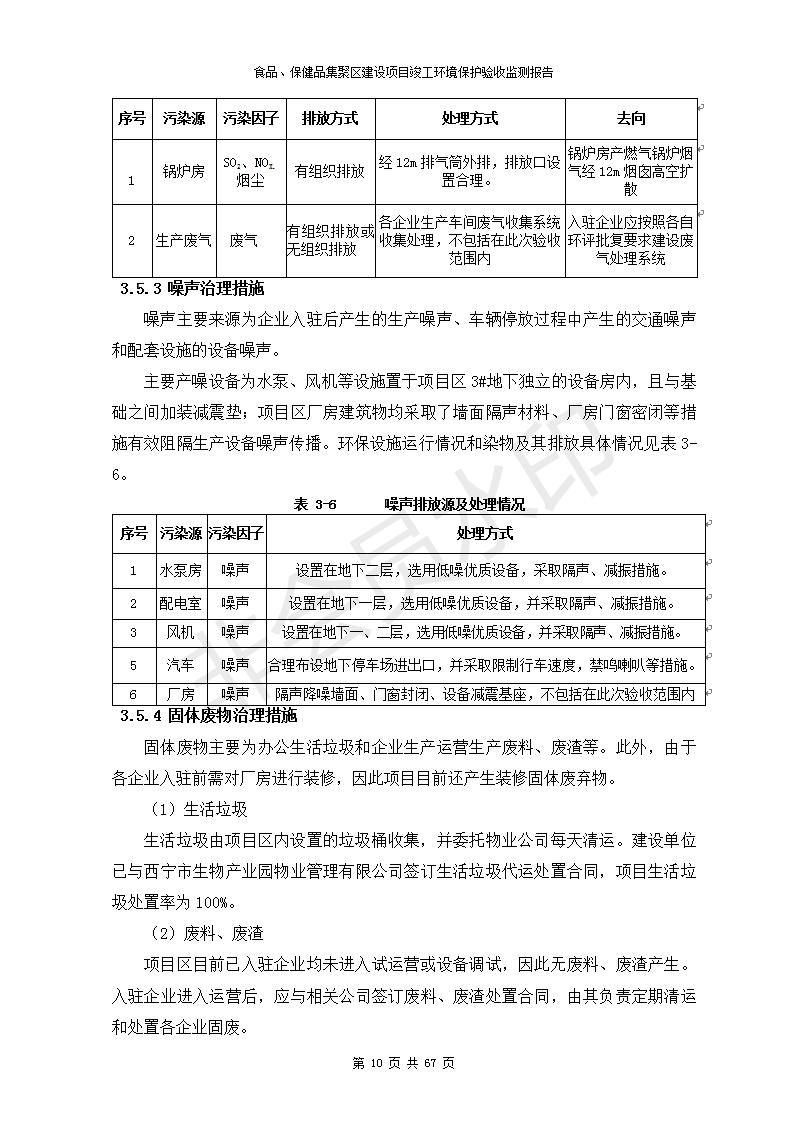 食品、保健品集聚区建设项目竣工环境保护验收监测报告

| 序号 | 污染源 | 污染因子 | 排放方式 | 处理方式 | 去向 |
|---|---|---|---|---|---|
| 1 | 锅炉房 | $SO_2$、$NO_x$ 烟尘 | 有组织排放 | 经 12m 排气筒外排，排放口设置合理。 | 锅炉房产燃气锅炉烟气经 12m 烟囱高空扩散 |
| 2 | 生产废气 | 废气 | 有组织排放或无组织排放 | 各企业生产车间废气收集系统收集处理，不包括在此次验收范围内 | 入驻企业应按照各自环评批复要求建设废气处理系统 |

3.5.3 噪声治理措施

噪声主要来源为企业入驻后产生的生产噪声、车辆停放过程中产生的交通噪声和配套设施的设备噪声。

主要产噪设备为水泵、风机等设施置于项目区 3#地下独立的设备房内，且与基础之间加装减震垫；项目区厂房建筑物均采取了墙面隔声材料、厂房门窗密闭等措施有效阻隔生产设备噪声传播。环保设施运行情况和染物及其排放具体情况见表 3-6。

表 3-6 噪声排放源及处理情况

| 序号 | 污染源 | 污染因子 | 处理方式 |
|---|---|---|---|
| 1 | 水泵房 | 噪声 | 设置在地下二层，选用低噪优质设备，采取隔声、减振措施。 |
| 2 | 配电室 | 噪声 | 设置在地下一层，选用低噪优质设备，并采取隔声、减振措施。 |
| 3 | 风机 | 噪声 | 设置在地下一、二层，选用低噪优质设备，并采取隔声、减振措施。 |
| 5 | 汽车 | 噪声 | 合理布设地下停车场进出口，并采取限制行车速度，禁鸣喇叭等措施。 |
| 6 | 厂房 | 噪声 | 隔声降噪墙面、门窗封闭、设备减震基座，不包括在此次验收范围内 |

3.5.4 固体废物治理措施

固体废物主要为办公生活垃圾和企业生产运营生产废料、废渣等。此外，由于各企业入驻前需对厂房进行装修，因此项目目前还产生装修固体废弃物。

（1）生活垃圾

生活垃圾由项目区内设置的垃圾桶收集，并委托物业公司每天清运。建设单位已与西宁市生物产业园物业管理有限公司签订生活垃圾代运处置合同，项目生活垃圾处置率为 100%。

（2）废料、废渣

项目区目前已入驻企业均未进入试运营或设备调试，因此无废料、废渣产生。入驻企业进入运营后，应与相关公司签订废料、废渣处置合同，由其负责定期清运和处置各企业固废。

第 10 页 共 67 页